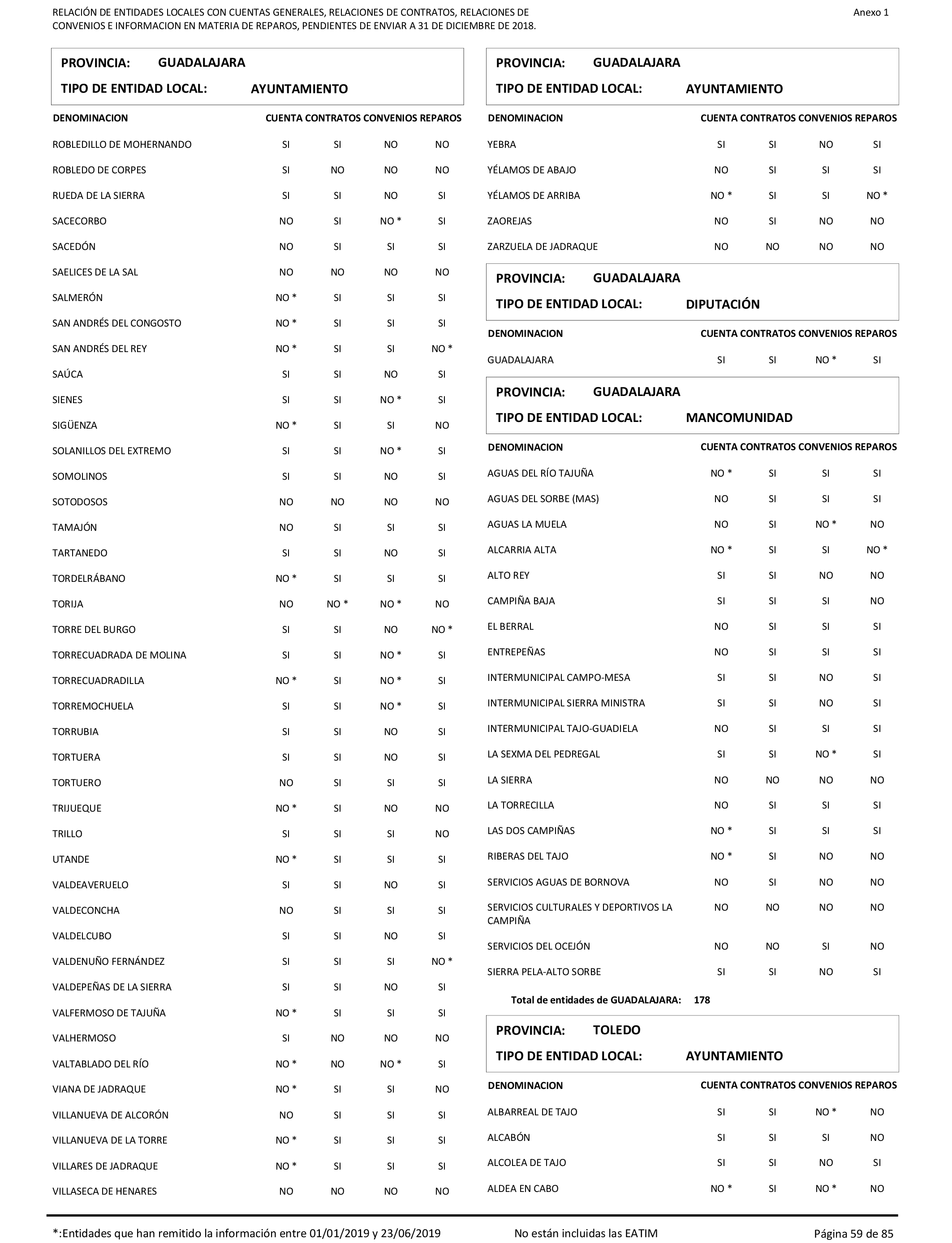 RELACIÓN DE ENTIDADES LOCALES CON CUENTAS GENERALES, RELACIONES DE CONTRATOS, RELACIONES DE CONVENIOS E INFORMACION EN MATERIA DE REPAROS, PENDIENTES DE ENVIAR A 31 DE DICIEMBRE DE 2018.

Anexo 1

PROVINCIA: GUADALAJARA
TIPO DE ENTIDAD LOCAL: AYUNTAMIENTO

| DENOMINACION | CUENTA | CONTRATOS | CONVENIOS | REPAROS |
|---|---|---|---|---|
| ROBLEDILLO DE MOHERNANDO | SI | SI | NO | NO |
| ROBLEDO DE CORPES | SI | NO | NO | NO |
| RUEDA DE LA SIERRA | SI | SI | NO | SI |
| SACECORBO | NO | SI | NO * | SI |
| SACEDÓN | NO | SI | SI | SI |
| SAELICES DE LA SAL | NO | NO | NO | NO |
| SALMERÓN | NO * | SI | SI | SI |
| SAN ANDRÉS DEL CONGOSTO | NO * | SI | SI | SI |
| SAN ANDRÉS DEL REY | NO * | SI | SI | NO * |
| SAÚCA | SI | SI | NO | SI |
| SIENES | SI | SI | NO * | SI |
| SIGÜENZA | NO * | SI | SI | NO |
| SOLANILLOS DEL EXTREMO | SI | SI | NO * | SI |
| SOMOLINOS | SI | SI | NO | SI |
| SOTODOSOS | NO | NO | NO | NO |
| TAMAJÓN | NO | SI | SI | SI |
| TARTANEDO | SI | SI | NO | SI |
| TORDELRÁBANO | NO * | SI | SI | SI |
| TORIJA | NO | NO * | NO * | NO |
| TORRE DEL BURGO | SI | SI | NO | NO * |
| TORRECUADRADA DE MOLINA | SI | SI | NO * | SI |
| TORRECUADRADILLA | NO * | SI | NO * | SI |
| TORREMOCHUELA | SI | SI | NO * | SI |
| TORRUBIA | SI | SI | NO | SI |
| TORTUERA | SI | SI | NO | SI |
| TORTUERO | NO | SI | SI | SI |
| TRIJUEQUE | NO * | SI | NO | NO |
| TRILLO | SI | SI | SI | NO |
| UTANDE | NO * | SI | SI | SI |
| VALDEAVERUELO | SI | SI | NO | SI |
| VALDECONCHA | NO | SI | SI | SI |
| VALDELCUBO | SI | SI | NO | SI |
| VALDENUÑO FERNÁNDEZ | SI | SI | SI | NO * |
| VALDEPEÑAS DE LA SIERRA | SI | SI | NO | SI |
| VALFERMOSO DE TAJUÑA | NO * | SI | SI | SI |
| VALHERMOSO | SI | NO | NO | NO |
| VALTABLADO DEL RÍO | NO * | NO | NO * | SI |
| VIANA DE JADRAQUE | NO * | SI | SI | NO |
| VILLANUEVA DE ALCORÓN | NO | SI | SI | SI |
| VILLANUEVA DE LA TORRE | NO * | SI | SI | SI |
| VILLARES DE JADRAQUE | NO * | SI | SI | SI |
| VILLASECA DE HENARES | NO | NO | NO | NO |

PROVINCIA: GUADALAJARA
TIPO DE ENTIDAD LOCAL: AYUNTAMIENTO

| DENOMINACION | CUENTA | CONTRATOS | CONVENIOS | REPAROS |
|---|---|---|---|---|
| YEBRA | SI | SI | NO | SI |
| YÉLAMOS DE ABAJO | NO | SI | SI | SI |
| YÉLAMOS DE ARRIBA | NO * | SI | SI | NO * |
| ZAOREJAS | NO | SI | NO | NO |
| ZARZUELA DE JADRAQUE | NO | NO | NO | NO |

PROVINCIA: GUADALAJARA
TIPO DE ENTIDAD LOCAL: DIPUTACIÓN

| DENOMINACION | CUENTA | CONTRATOS | CONVENIOS | REPAROS |
|---|---|---|---|---|
| GUADALAJARA | SI | SI | NO * | SI |

PROVINCIA: GUADALAJARA
TIPO DE ENTIDAD LOCAL: MANCOMUNIDAD

| DENOMINACION | CUENTA | CONTRATOS | CONVENIOS | REPAROS |
|---|---|---|---|---|
| AGUAS DEL RÍO TAJUÑA | NO * | SI | SI | SI |
| AGUAS DEL SORBE (MAS) | NO | SI | SI | SI |
| AGUAS LA MUELA | NO | SI | NO * | NO |
| ALCARRIA ALTA | NO * | SI | SI | NO * |
| ALTO REY | SI | SI | NO | NO |
| CAMPIÑA BAJA | SI | SI | SI | NO |
| EL BERRAL | NO | SI | SI | SI |
| ENTREPEÑAS | NO | SI | SI | SI |
| INTERMUNICIPAL CAMPO-MESA | SI | SI | NO | SI |
| INTERMUNICIPAL SIERRA MINISTRA | SI | SI | NO | SI |
| INTERMUNICIPAL TAJO-GUADIELA | NO | SI | SI | SI |
| LA SEXMA DEL PEDREGAL | SI | SI | NO * | SI |
| LA SIERRA | NO | NO | NO | NO |
| LA TORRECILLA | NO | SI | SI | SI |
| LAS DOS CAMPIÑAS | NO * | SI | SI | SI |
| RIBERAS DEL TAJO | NO * | SI | NO | NO |
| SERVICIOS AGUAS DE BORNOVA | NO | SI | NO | NO |
| SERVICIOS CULTURALES Y DEPORTIVOS LA CAMPIÑA | NO | NO | NO | NO |
| SERVICIOS DEL OCEJÓN | NO | NO | SI | NO |
| SIERRA PELA-ALTO SORBE | SI | SI | NO | SI |

Total de entidades de GUADALAJARA: 178

PROVINCIA: TOLEDO
TIPO DE ENTIDAD LOCAL: AYUNTAMIENTO

| DENOMINACION | CUENTA | CONTRATOS | CONVENIOS | REPAROS |
|---|---|---|---|---|
| ALBARREAL DE TAJO | SI | SI | NO * | NO |
| ALCABÓN | SI | SI | SI | NO |
| ALCOLEA DE TAJO | SI | SI | NO | SI |
| ALDEA EN CABO | NO * | SI | NO * | NO |

*:Entidades que han remitido la información entre 01/01/2019 y 23/06/2019 No están incluidas las EATIM Página 59 de 85